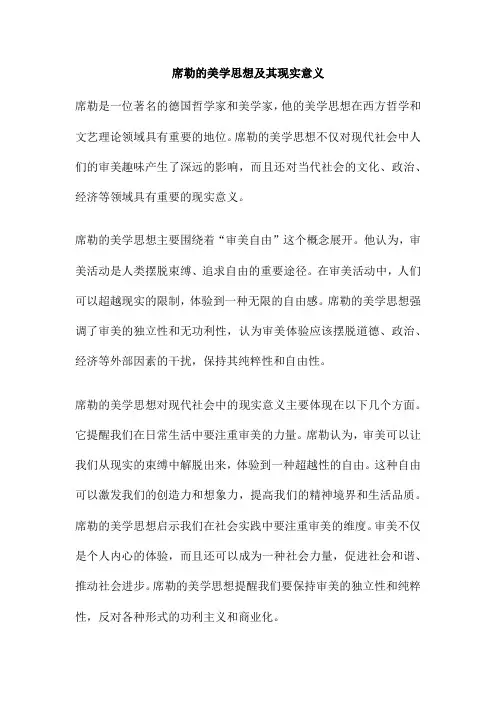 席勒的美学思想及其现实意义

席勒是一位著名的德国哲学家和美学家，他的美学思想在西方哲学和文艺理论领域具有重要的地位。席勒的美学思想不仅对现代社会中人们的审美趣味产生了深远的影响，而且还对当代社会的文化、政治、经济等领域具有重要的现实意义。

席勒的美学思想主要围绕着“审美自由”这个概念展开。他认为，审美活动是人类摆脱束缚、追求自由的重要途径。在审美活动中，人们可以超越现实的限制，体验到一种无限的自由感。席勒的美学思想强调了审美的独立性和无功利性，认为审美体验应该摆脱道德、政治、经济等外部因素的干扰，保持其纯粹性和自由性。

席勒的美学思想对现代社会中的现实意义主要体现在以下几个方面。它提醒我们在日常生活中要注重审美的力量。席勒认为，审美可以让我们从现实的束缚中解脱出来，体验到一种超越性的自由。这种自由可以激发我们的创造力和想象力，提高我们的精神境界和生活品质。席勒的美学思想启示我们在社会实践中要注重审美的维度。审美不仅是个人内心的体验，而且还可以成为一种社会力量，促进社会和谐、推动社会进步。席勒的美学思想提醒我们要保持审美的独立性和纯粹性，反对各种形式的功利主义和商业化。